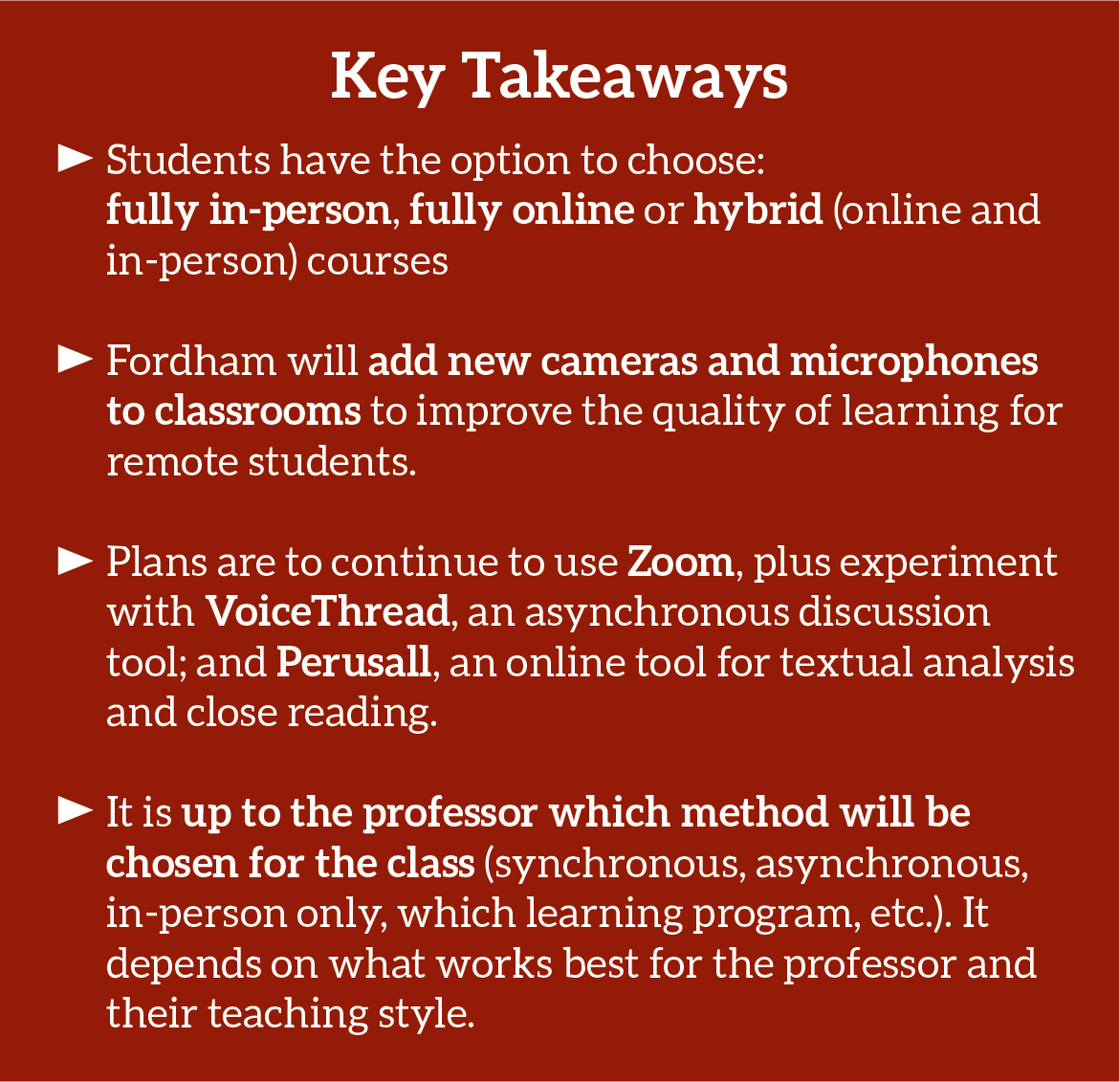 Key Takeaways

► Students have the option to choose: fully in-person, fully online or hybrid (online and in-person) courses

► Fordham will add new cameras and microphones to classrooms to improve the quality of learning for remote students.

► Plans are to continue to use Zoom, plus experiment with VoiceThread, an asynchronous discussion tool; and Perusall, an online tool for textual analysis and close reading.

► It is up to the professor which method will be chosen for the class (synchronous, asynchronous, in-person only, which learning program, etc.). It depends on what works best for the professor and their teaching style.